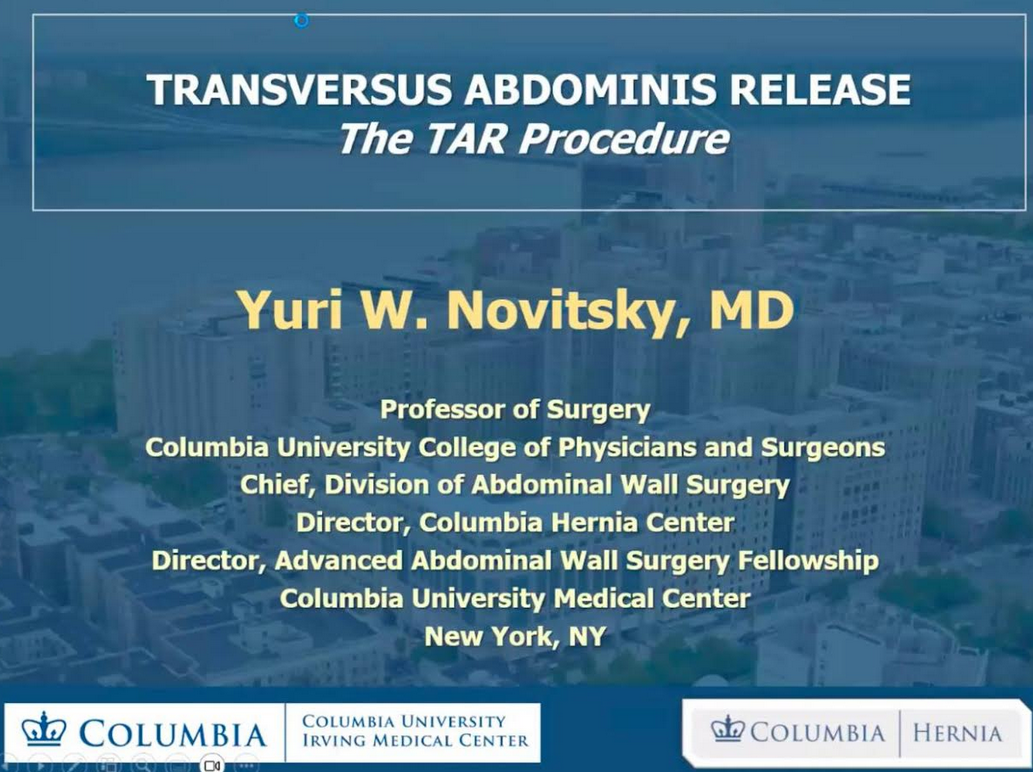 TRANSVERSUS ABDOMINIS RELEASE
The TAR Procedure

Yuri W. Novitsky, MD

Professor of Surgery
Columbia University College of Physicians and Surgeons
Chief, Division of Abdominal Wall Surgery
Director, Columbia Hernia Center
Director, Advanced Abdominal Wall Surgery Fellowship
Columbia University Medical Center
New York, NY

COLUMBIA
COLUMBIA UNIVERSITY
IRVING MEDICAL CENTER

COLUMBIA
HERNIA